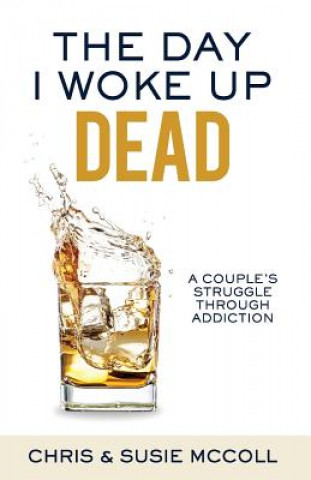 THE DAY I WOKE UP DEAD

A COUPLE'S STRUGGLE THROUGH ADDICTION

CHRIS & SUSIE MCCOLL